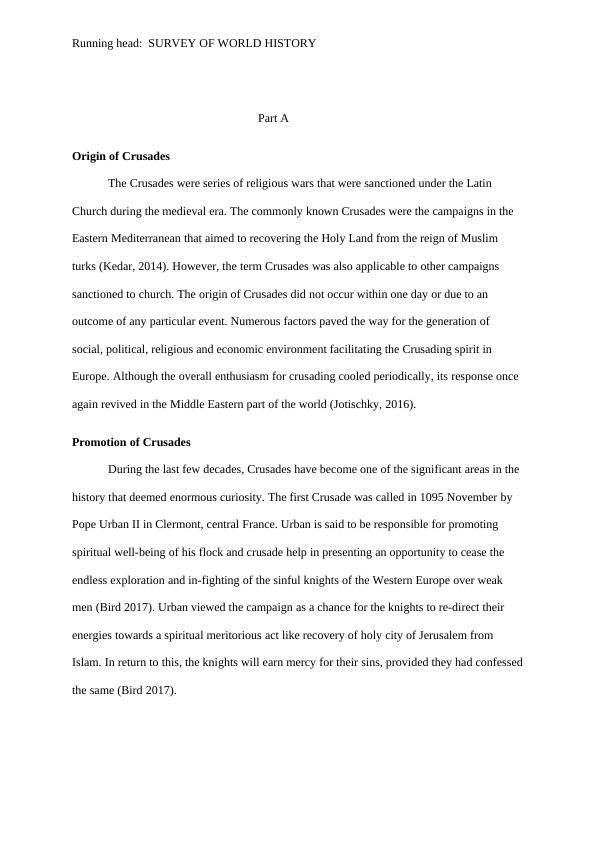 Running head: SURVEY OF WORLD HISTORY

Part A

Origin of Crusades

The Crusades were series of religious wars that were sanctioned under the Latin Church during the medieval era. The commonly known Crusades were the campaigns in the Eastern Mediterranean that aimed to recovering the Holy Land from the reign of Muslim turks (Kedar, 2014). However, the term Crusades was also applicable to other campaigns sanctioned to church. The origin of Crusades did not occur within one day or due to an outcome of any particular event. Numerous factors paved the way for the generation of social, political, religious and economic environment facilitating the Crusading spirit in Europe. Although the overall enthusiasm for crusading cooled periodically, its response once again revived in the Middle Eastern part of the world (Jotischky, 2016).

Promotion of Crusades

During the last few decades, Crusades have become one of the significant areas in the history that deemed enormous curiosity. The first Crusade was called in 1095 November by Pope Urban II in Clermont, central France. Urban is said to be responsible for promoting spiritual well-being of his flock and crusade help in presenting an opportunity to cease the endless exploration and in-fighting of the sinful knights of the Western Europe over weak men (Bird 2017). Urban viewed the campaign as a chance for the knights to re-direct their energies towards a spiritual meritorious act like recovery of holy city of Jerusalem from Islam. In return to this, the knights will earn mercy for their sins, provided they had confessed the same (Bird 2017).